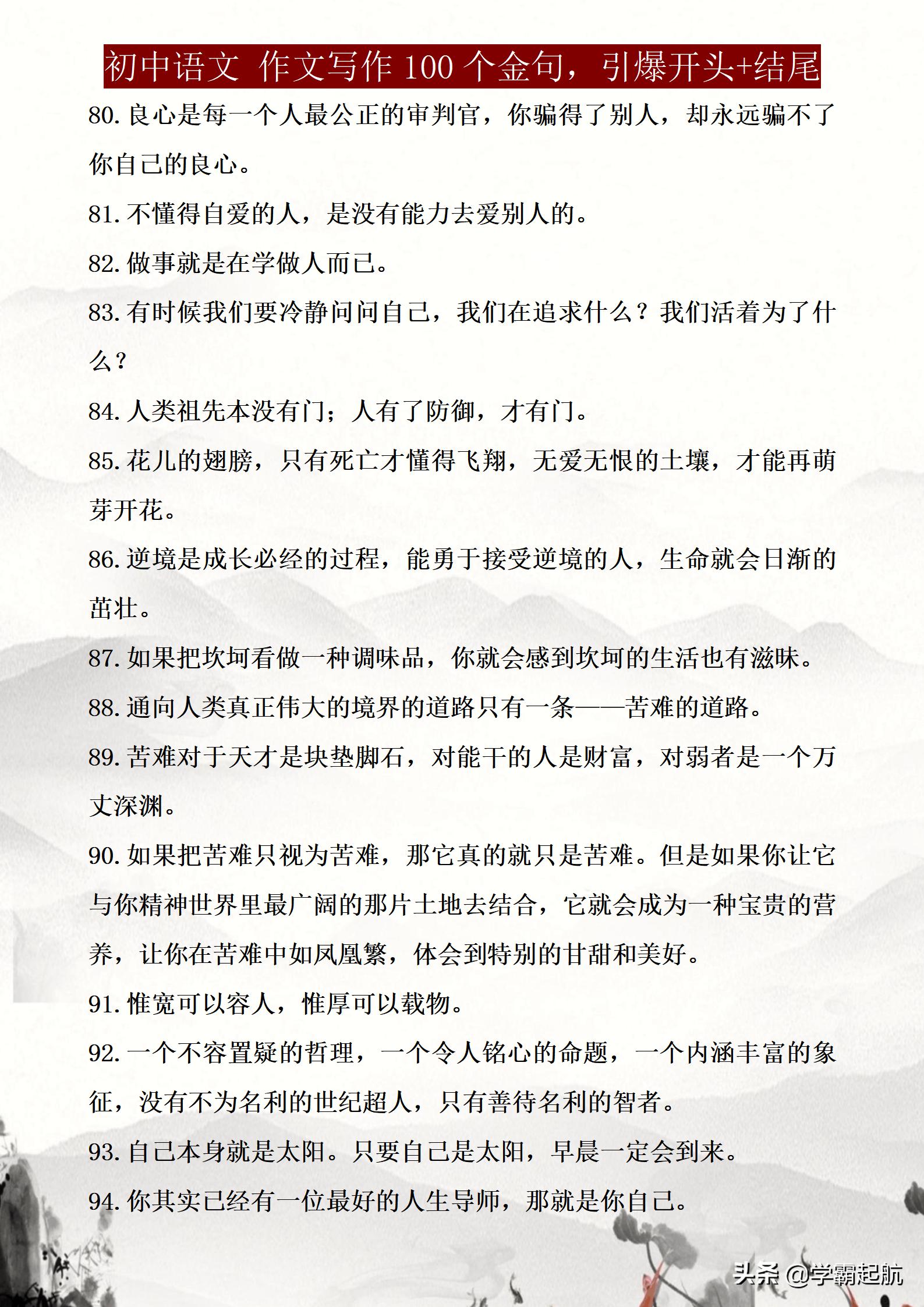 初中语文 作文写作 100 个金句，引爆开头+结尾

80. 良心是每一个人最公正的审判官，你骗得了别人，却永远骗不了你自己的良心。

81. 不懂得自爱的人，是没有能力去爱别人的。

82. 做事就是在学做人而已。

83. 有时候我们要冷静问问自己，我们在追求什么？我们活着为了什么？

84. 人类祖先本没有门；人有了防御，才有门。

85. 花儿的翅膀，只有死亡才懂得飞翔，无爱无恨的土壤，才能再萌芽开花。

86. 逆境是成长必经的过程，能勇于接受逆境的人，生命就会日渐的茁壮。

87. 如果把坎坷看做一种调味品，你就会感到坎坷的生活也有滋味。

88. 通向人类真正伟大的境界的道路只有一条——苦难的道路。

89. 苦难对于天才是块垫脚石，对能干的人是财富，对弱者是一个万丈深渊。

90. 如果把苦难只视为苦难，那它真的就只是苦难。但是如果你让它与你精神世界里最广阔的那片土地去结合，它就会成为一种宝贵的营养，让你在苦难中如凤凰繁，体会到特别的甘甜和美好。

91. 惟宽可以容人，惟厚可以载物。

92. 一个不容置疑的哲理，一个令人铭心的命题，一个内涵丰富的象征，没有不为名利的世纪超人，只有善待名利的智者。

93. 自己本身就是太阳。只要自己是太阳，早晨一定会到来。

94. 你其实已经有一位最好的人生导师，那就是你自己。

头条 @学霸起航